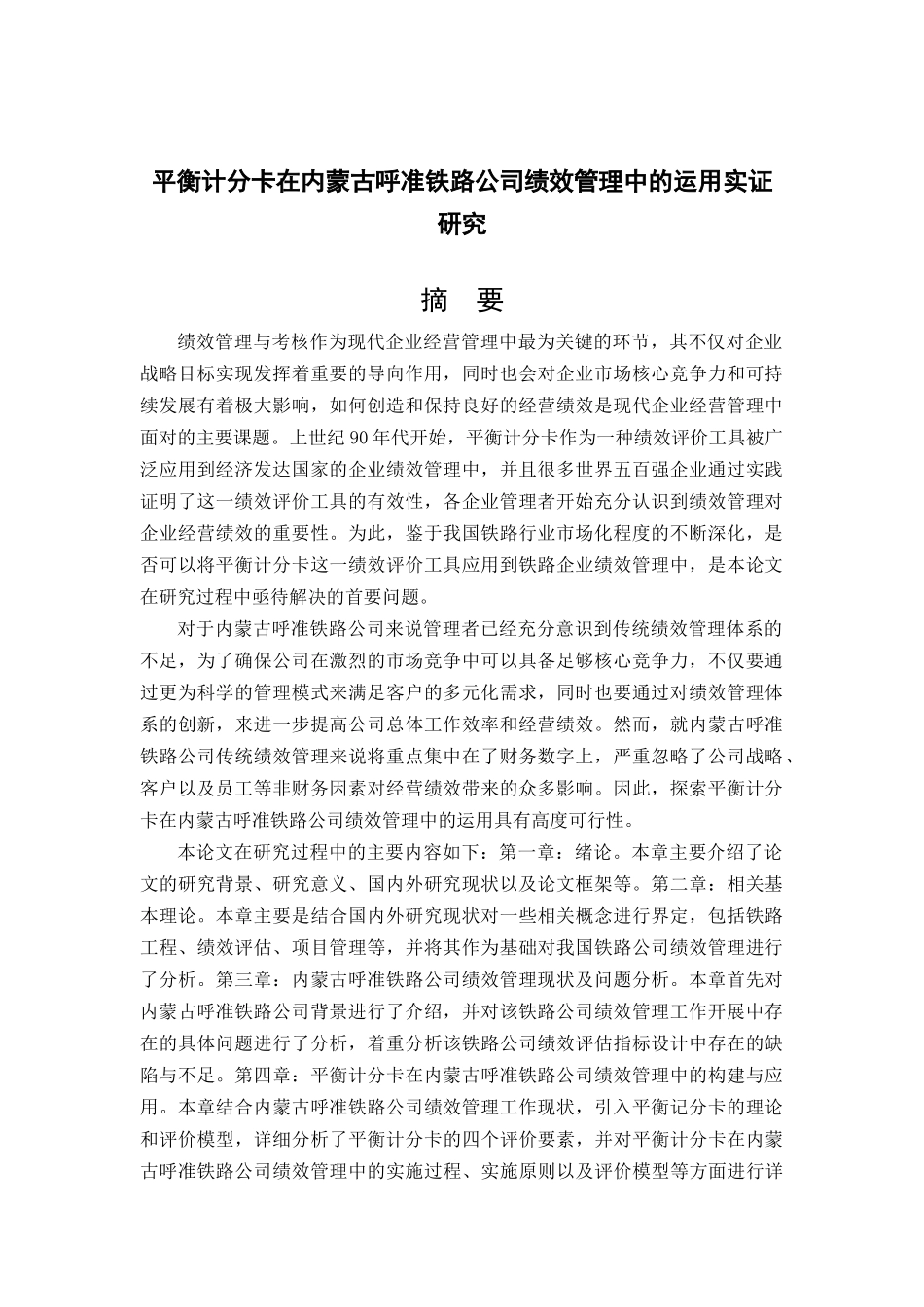 平衡计分卡在内蒙古呼准铁路公司绩效管理中的运用实证研究

摘　要

绩效管理与考核作为现代企业经营管理中最为关键的环节，其不仅对企业战略目标实现发挥着重要的导向作用，同时也会对企业市场核心竞争力和可持续发展有着极大影响，如何创造和保持良好的经营绩效是现代企业经营管理中面对的主要课题。上世纪 90 年代开始，平衡计分卡作为一种绩效评价工具被广泛应用到经济发达国家的企业绩效管理中，并且很多世界五百强企业通过实践证明了这一绩效评价工具的有效性，各企业管理者开始充分认识到绩效管理对企业经营绩效的重要性。为此，鉴于我国铁路行业市场化程度的不断深化，是否可以将平衡计分卡这一绩效评价工具应用到铁路企业绩效管理中，是本论文在研究过程中亟待解决的首要问题。

对于内蒙古呼准铁路公司来说管理者已经充分意识到传统绩效管理体系的不足，为了确保公司在激烈的市场竞争中可以具备足够核心竞争力，不仅要通过更为科学的管理模式来满足客户的多元化需求，同时也要通过对绩效管理体系的创新，来进一步提高公司总体工作效率和经营绩效。然而，就内蒙古呼准铁路公司传统绩效管理来说将重点集中在了财务数字上，严重忽略了公司战略、客户以及员工等非财务因素对经营绩效带来的众多影响。因此，探索平衡计分卡在内蒙古呼准铁路公司绩效管理中的运用具有高度可行性。

本论文在研究过程中的主要内容如下：第一章：绪论。本章主要介绍了论文的研究背景、研究意义、国内外研究现状以及论文框架等。第二章：相关基本理论。本章主要是结合国内外研究现状对一些相关概念进行界定，包括铁路工程、绩效评估、项目管理等，并将其作为基础对我国铁路公司绩效管理进行了分析。第三章：内蒙古呼准铁路公司绩效管理现状及问题分析。本章首先对内蒙古呼准铁路公司背景进行了介绍，并对该铁路公司绩效管理工作开展中存在的具体问题进行了分析，着重分析该铁路公司绩效评估指标设计中存在的缺陷与不足。第四章：平衡计分卡在内蒙古呼准铁路公司绩效管理中的构建与应用。本章结合内蒙古呼准铁路公司绩效管理工作现状，引入平衡记分卡的理论和评价模型，详细分析了平衡计分卡的四个评价要素，并对平衡计分卡在内蒙古呼准铁路公司绩效管理中的实施过程、实施原则以及评价模型等方面进行详